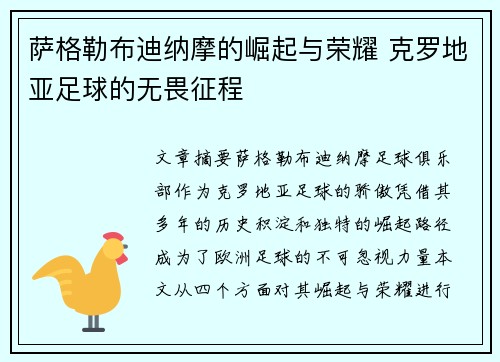 萨格勒布迪纳摩的崛起与荣耀 克罗地亚足球的无畏征程

文章摘要萨格勒布迪纳摩足球俱乐部作为克罗地亚足球的骄傲凭借其多年的历史积淀和独特的崛起路径成为了欧洲足球的不可忽视力量本文从四个方面对其崛起与荣耀进行